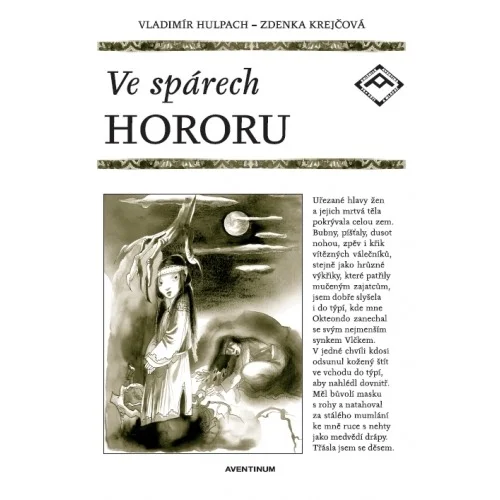 VLADIMÍR HULPACH – ZDENKA KREJČOVÁ

Ve spárech
HORORU

Uřezané hlavy žen a jejich mrtvá těla pokrývala celou zem. Bubny, píšťaly, dusot nohou, zpěv i křik vítězných válečníků, stejně jako hrůzné výkřiky, které patřily mučeným zajatcům, jsem dobře slyšela i do týpí, kde mne Okteondo zanechal se svým nejmenším synkem Vlčkem. V jedné chvíli kdosi odsunul kožený štít ve vchodu do týpí, aby nahlédl dovnitř. Měl bůvolí masku s rohy a natahoval za stálého mumlání ke mně ruce s nehty jako medvědí drápy. Třásla jsem se děsem.

AVENTINUM